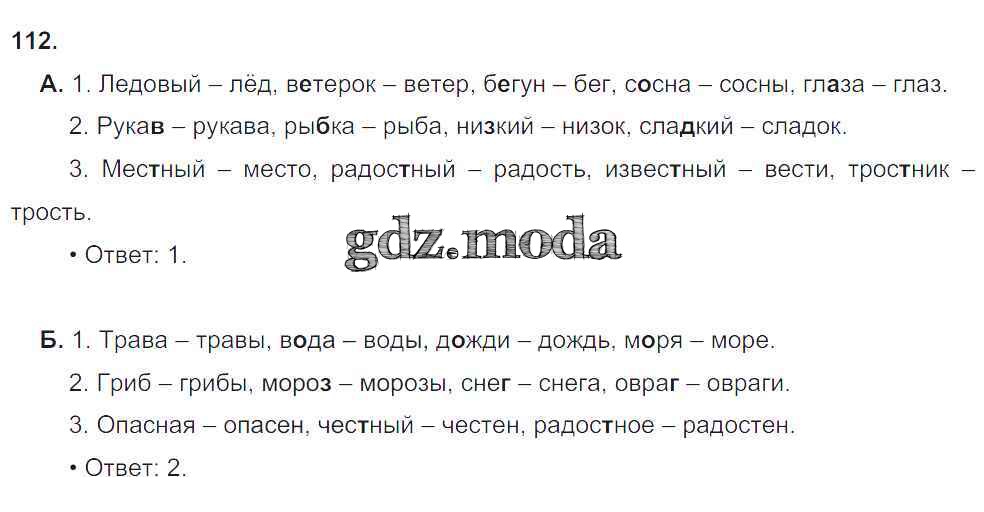 112.

А. 1. Ледовый – лёд, ветерок – ветер, бегун – бег, сосна – сосны, глаза – глаз.

2. Рукав – рукава, рыбка – рыба, низкий – низок, сладкий – сладок.

3. Местный – место, радостный – радость, известный – вести, тростник – трость.

• Ответ: 1.

Б. 1. Трава – травы, вода – воды, дожди – дождь, моря – море.

2. Гриб – грибы, мороз – морозы, снег – снега, овраг – овраги.

3. Опасная – опасен, честный – честен, радостное – радостен.

• Ответ: 2.

gdz.moda